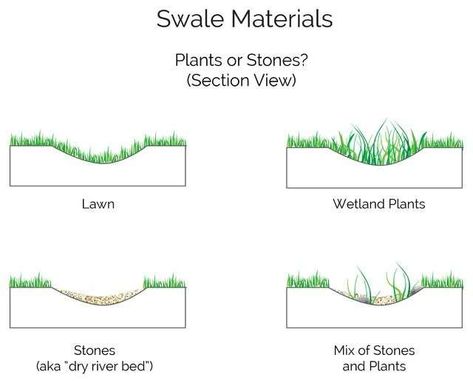 Swale Materials

Plants or Stones?
(Section View)

Lawn

Wetland Plants

Stones
(aka "dry river bed")

Mix of Stones
and Plants